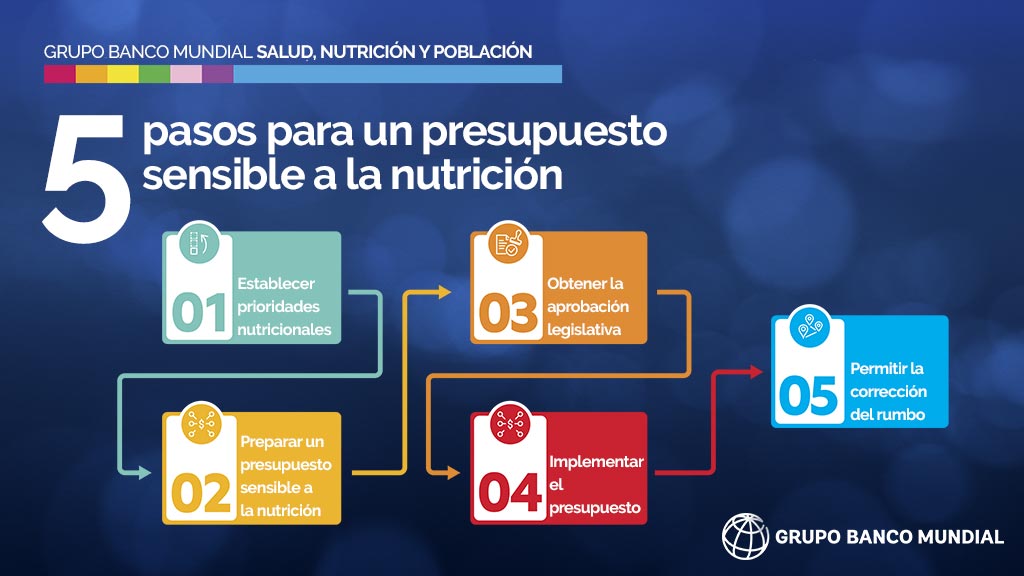 GRUPO BANCO MUNDIAL SALUD, NUTRICIÓN Y POBLACIÓN

5 pasos para un presupuesto sensible a la nutrición

01 Establecer prioridades nutricionales

02 Preparar un presupuesto sensible a la nutrición

03 Obtener la aprobación legislativa

04 Implementar el presupuesto

05 Permitir la corrección del rumbo

GRUPO BANCO MUNDIAL